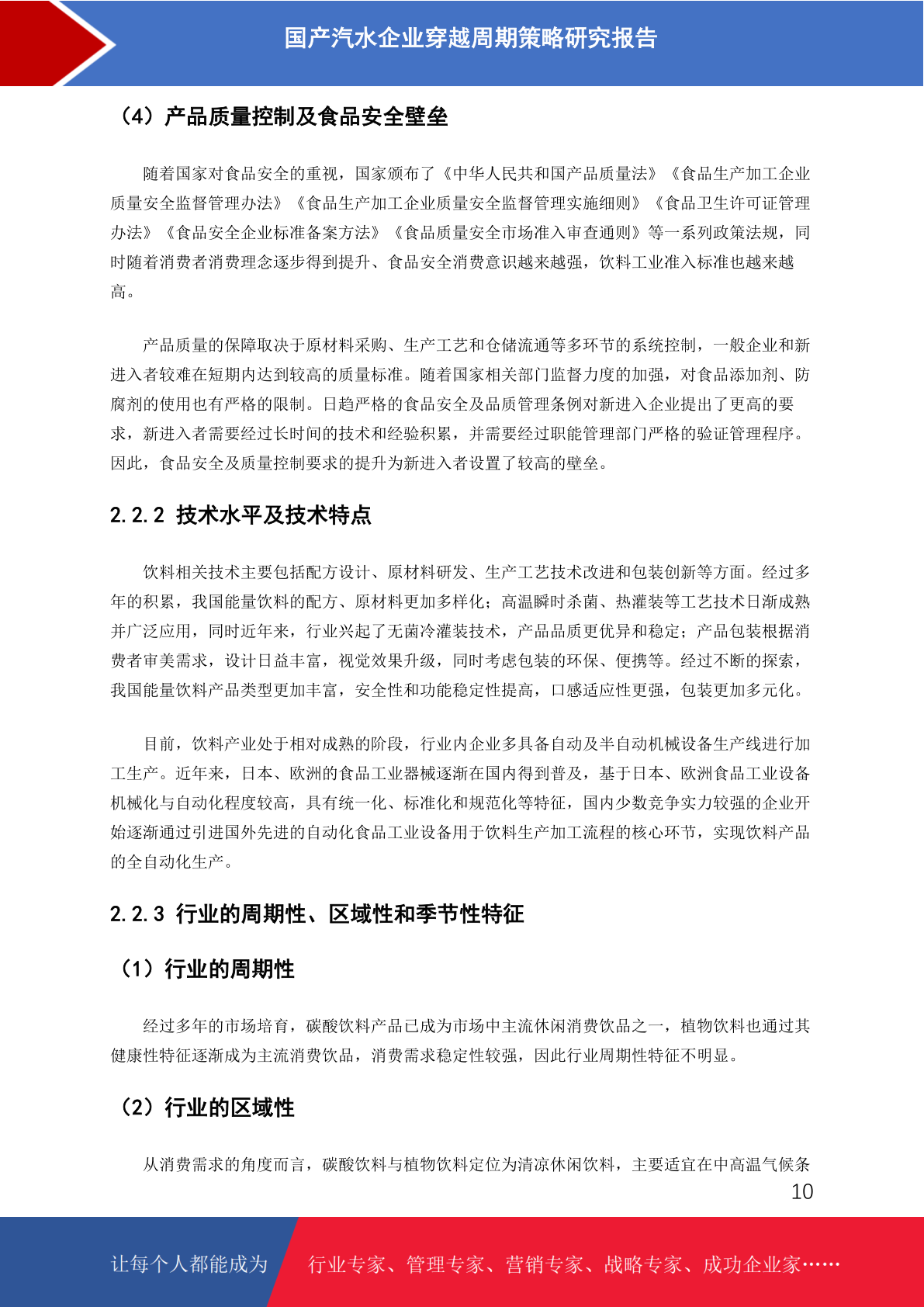 国产汽水企业穿越周期策略研究报告

（4）产品质量控制及食品安全壁垒

随着国家对食品安全的重视，国家颁布了《中华人民共和国产品质量法》《食品生产加工企业质量安全监督管理办法》《食品生产加工企业质量安全监督管理实施细则》《食品卫生许可证管理办法》《食品安全企业标准备案方法》《食品质量安全市场准入审查通则》等一系列政策法规，同时随着消费者消费理念逐步得到提升、食品安全消费意识越来越强，饮料工业准入标准也越来越高。

产品质量的保障取决于原材料采购、生产工艺和仓储流通等多环节的系统控制，一般企业和新进入者较难在短期内达到较高的质量标准。随着国家相关部门监督力度的加强，对食品添加剂、防腐剂的使用也有严格的限制。日趋严格的食品安全及品质管理条例对新进入企业提出了更高的要求，新进入者需要经过长时间的技术和经验积累，并需要经过职能管理部门严格的验证管理程序。因此，食品安全及质量控制要求的提升为新进入者设置了较高的壁垒。

2.2.2 技术水平及技术特点

饮料相关技术主要包括配方设计、原材料研发、生产工艺技术改进和包装创新等方面。经过多年的积累，我国能量饮料的配方、原材料更加多样化；高温瞬时杀菌、热灌装等工艺技术日渐成熟并广泛应用，同时近年来，行业兴起了无菌冷灌装技术，产品品质更优异和稳定；产品包装根据消费者审美需求，设计日益丰富，视觉效果升级，同时考虑包装的环保、便携等。经过不断的探索，我国能量饮料产品类型更加丰富，安全性和功能稳定性提高，口感适应性更强，包装更加多元化。

目前，饮料产业处于相对成熟的阶段，行业内企业多具备自动及半自动机械设备生产线进行加工生产。近年来，日本、欧洲的食品工业器械逐渐在国内得到普及，基于日本、欧洲食品工业设备机械化与自动化程度较高，具有统一化、标准化和规范化等特征，国内少数竞争实力较强的企业开始逐渐通过引进国外先进的自动化食品工业设备用于饮料生产加工流程的核心环节，实现饮料产品的全自动化生产。

2.2.3 行业的周期性、区域性和季节性特征

（1）行业的周期性

经过多年的市场培育，碳酸饮料产品已成为市场中主流休闲消费饮品之一，植物饮料也通过其健康性特征逐渐成为主流消费饮品，消费需求稳定性较强，因此行业周期性特征不明显。

（2）行业的区域性

从消费需求的角度而言，碳酸饮料与植物饮料定位为清凉休闲饮料，主要适宜在中高温气候条

10

让每个人都能成为 行业专家、管理专家、营销专家、战略专家、成功企业家……